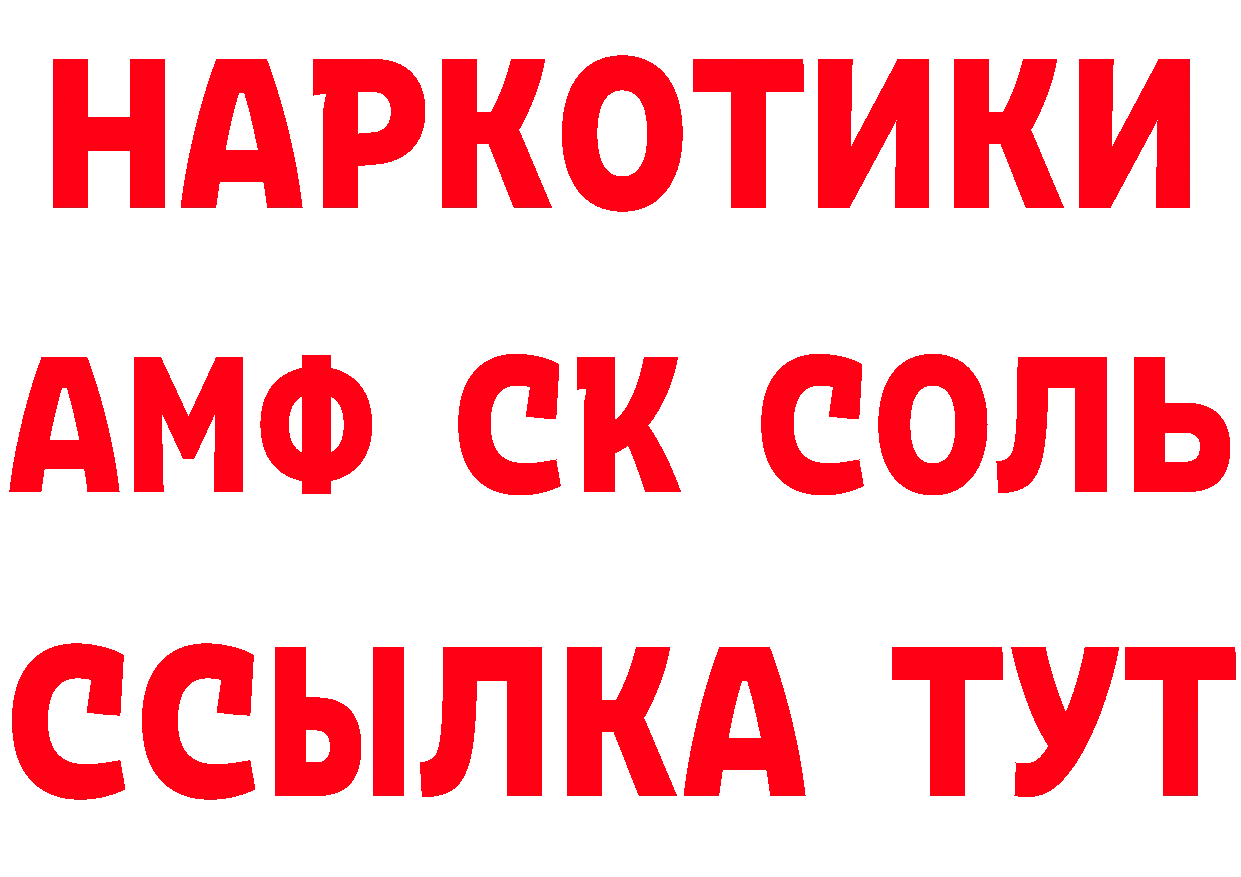 НАРКОТИКИ
АМФ СК СОЛЬ
ССЫЛКА ТУТ